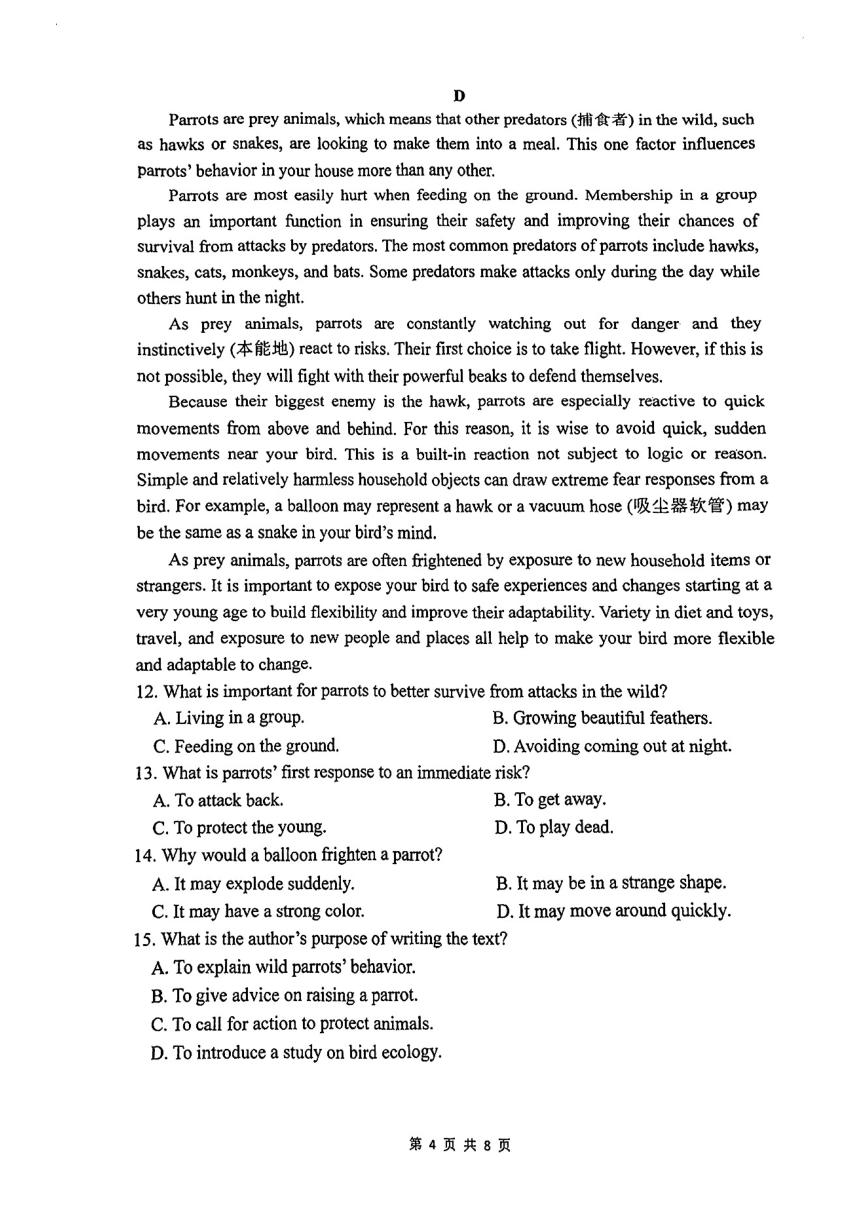 D

Parrots are prey animals, which means that other predators (捕食者) in the wild, such as hawks or snakes, are looking to make them into a meal. This one factor influences parrots' behavior in your house more than any other.

Parrots are most easily hurt when feeding on the ground. Membership in a group plays an important function in ensuring their safety and improving their chances of survival from attacks by predators. The most common predators of parrots include hawks, snakes, cats, monkeys, and bats. Some predators make attacks only during the day while others hunt in the night.

As prey animals, parrots are constantly watching out for danger and they instinctively (本能地) react to risks. Their first choice is to take flight. However, if this is not possible, they will fight with their powerful beaks to defend themselves.

Because their biggest enemy is the hawk, parrots are especially reactive to quick movements from above and behind. For this reason, it is wise to avoid quick, sudden movements near your bird. This is a built-in reaction not subject to logic or reason. Simple and relatively harmless household objects can draw extreme fear responses from a bird. For example, a balloon may represent a hawk or a vacuum hose (吸尘器软管) may be the same as a snake in your bird's mind.

As prey animals, parrots are often frightened by exposure to new household items or strangers. It is important to expose your bird to safe experiences and changes starting at a very young age to build flexibility and improve their adaptability. Variety in diet and toys, travel, and exposure to new people and places all help to make your bird more flexible and adaptable to change.

12. What is important for parrots to better survive from attacks in the wild?
A. Living in a group.
B. Growing beautiful feathers.
C. Feeding on the ground.
D. Avoiding coming out at night.

13. What is parrots' first response to an immediate risk?
A. To attack back.
B. To get away.
C. To protect the young.
D. To play dead.

14. Why would a balloon frighten a parrot?
A. It may explode suddenly.
B. It may be in a strange shape.
C. It may have a strong color.
D. It may move around quickly.

15. What is the author's purpose of writing the text?
A. To explain wild parrots' behavior.
B. To give advice on raising a parrot.
C. To call for action to protect animals.
D. To introduce a study on bird ecology.

第 4 页 共 8 页